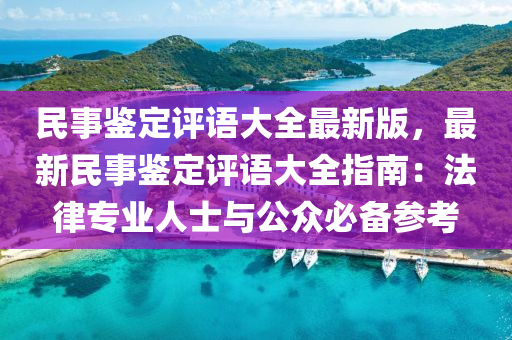 民事鉴定评语大全最新版，最新民事鉴定评语大全指南：法律专业人士与公众必备参考